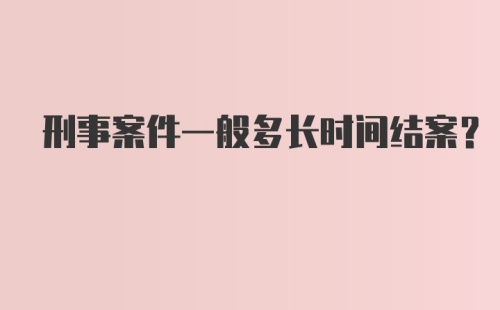 刑事案件一般多长时间结案？